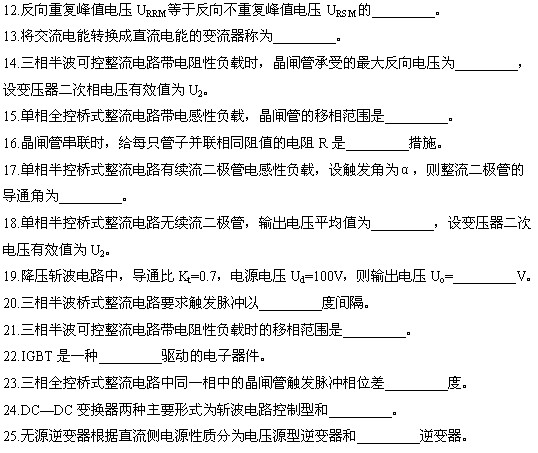 12.反向重复峰值电压 $U_{RRM}$ 等于反向不重复峰值电压 $U_{RSM}$ 的________。

13.将交流电能转换成直流电能的变流器称为________。

14.三相半波可控整流电路带电阻性负载时，晶闸管承受的最大反向电压为________，设变压器二次相电压有效值为 $U_2$。

15.单相全控桥式整流电路带电感性负载，晶闸管的移相范围是________。

16.晶闸管串联时，给每只管子并联相同阻值的电阻 R 是________措施。

17.单相半控桥式整流电路有续流二极管电感性负载，设触发角为α，则整流二极管的导通角为________。

18.单相半控桥式整流电路无续流二极管，输出电压平均值为________，设变压器二次电压有效值为 $U_2$。

19.降压斩波电路中，导通比 $K_t$=0.7，电源电压 $U_d$=100V，则输出电压 $U_o$=________V。

20.三相半波桥式整流电路要求触发脉冲以________度间隔。

21.三相半波可控整流电路带电阻性负载时的移相范围是________。

22.IGBT 是一种________驱动的电子器件。

23.三相全控桥式整流电路中同一相中的晶闸管触发脉冲相位差________度。

24.DC—DC 变换器两种主要形式为斩波电路控制型和________。

25.无源逆变器根据直流侧电源性质分为电压源型逆变器和________逆变器。